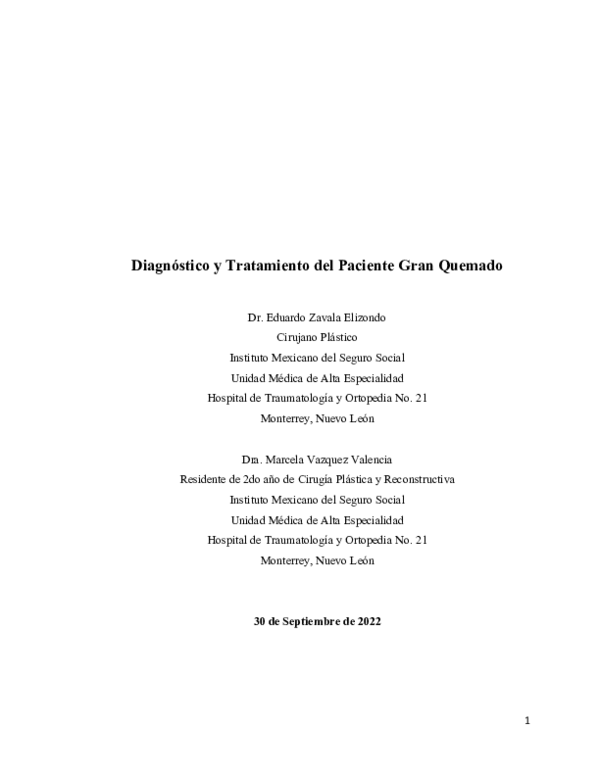 Diagnóstico y Tratamiento del Paciente Gran Quemado

Dr. Eduardo Zavala Elizondo
Cirujano Plástico
Instituto Mexicano del Seguro Social
Unidad Médica de Alta Especialidad
Hospital de Traumatología y Ortopedia No. 21
Monterrey, Nuevo León

Dra. Marcela Vazquez Valencia
Residente de 2do año de Cirugía Plástica y Reconstructiva
Instituto Mexicano del Seguro Social
Unidad Médica de Alta Especialidad
Hospital de Traumatología y Ortopedia No. 21
Monterrey, Nuevo León

30 de Septiembre de 2022

1